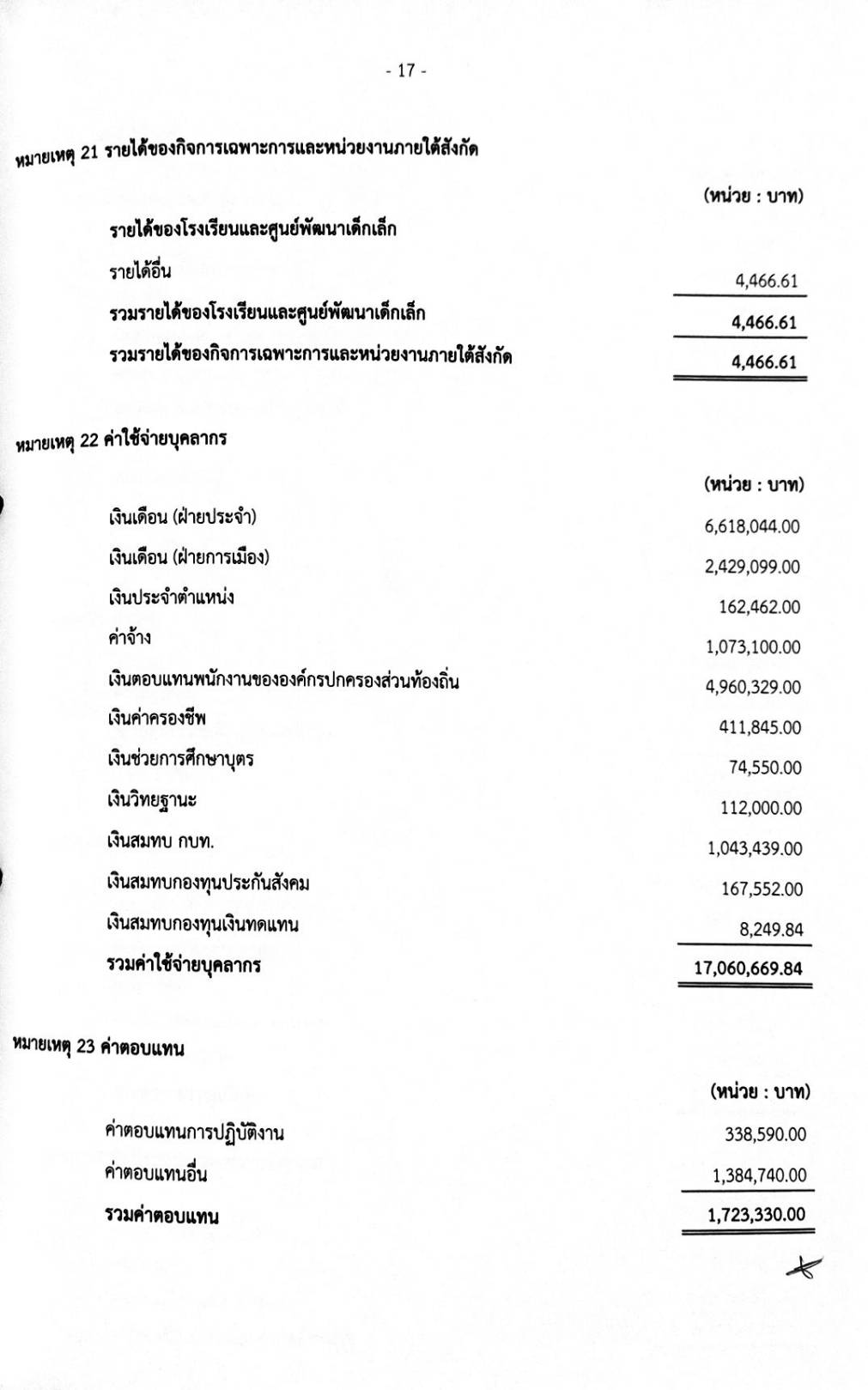 - 17 -

หมายเหตุ 21 รายได้ของกิจการเฉพาะการและหน่วยงานภายใต้สังกัด

(หน่วย : บาท)

รายได้ของโรงเรียนและศูนย์พัฒนาเด็กเล็ก

รายได้อื่น 4,466.61

รวมรายได้ของโรงเรียนและศูนย์พัฒนาเด็กเล็ก 4,466.61

รวมรายได้ของกิจการเฉพาะการและหน่วยงานภายใต้สังกัด 4,466.61

หมายเหตุ 22 ค่าใช้จ่ายบุคลากร

(หน่วย : บาท)

เงินเดือน (ฝ่ายประจำ) 6,618,044.00

เงินเดือน (ฝ่ายการเมือง) 2,429,099.00

เงินประจำตำแหน่ง 162,462.00

ค่าจ้าง 1,073,100.00

เงินตอบแทนพนักงานขององค์กรปกครองส่วนท้องถิ่น 4,960,329.00

เงินค่าครองชีพ 411,845.00

เงินช่วยการศึกษาบุตร 74,550.00

เงินวิทยฐานะ 112,000.00

เงินสมทบ กบท. 1,043,439.00

เงินสมทบกองทุนประกันสังคม 167,552.00

เงินสมทบกองทุนเงินทดแทน 8,249.84

รวมค่าใช้จ่ายบุคลากร 17,060,669.84

หมายเหตุ 23 ค่าตอบแทน

(หน่วย : บาท)

ค่าตอบแทนการปฏิบัติงาน 338,590.00

ค่าตอบแทนอื่น 1,384,740.00

รวมค่าตอบแทน 1,723,330.00